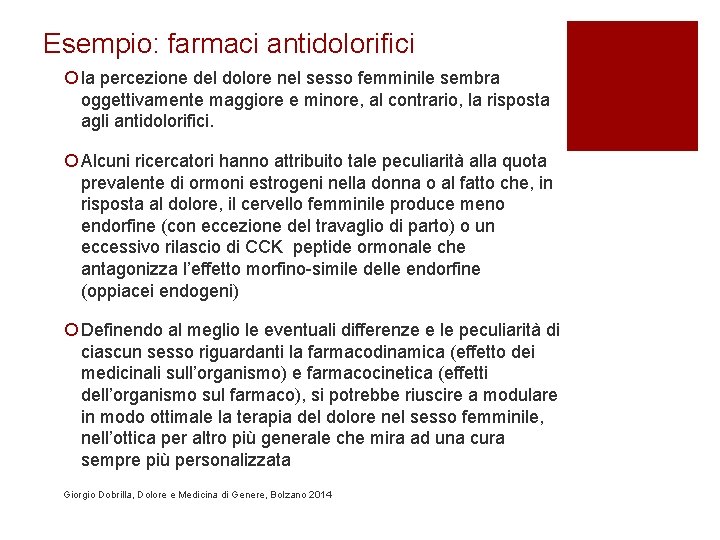 Esempio: farmaci antidolorifici

la percezione del dolore nel sesso femminile sembra oggettivamente maggiore e minore, al contrario, la risposta agli antidolorifici.

Alcuni ricercatori hanno attribuito tale peculiarità alla quota prevalente di ormoni estrogeni nella donna o al fatto che, in risposta al dolore, il cervello femminile produce meno endorfine (con eccezione del travaglio di parto) o un eccessivo rilascio di CCK peptide ormonale che antagonizza l'effetto morfino-simile delle endorfine (oppiacei endogeni)

Definendo al meglio le eventuali differenze e le peculiarità di ciascun sesso riguardanti la farmacodinamica (effetto dei medicinali sull'organismo) e farmacocinetica (effetti dell'organismo sul farmaco), si potrebbe riuscire a modulare in modo ottimale la terapia del dolore nel sesso femminile, nell'ottica per altro più generale che mira ad una cura sempre più personalizzata

Giorgio Dobrilla, Dolore e Medicina di Genere, Bolzano 2014